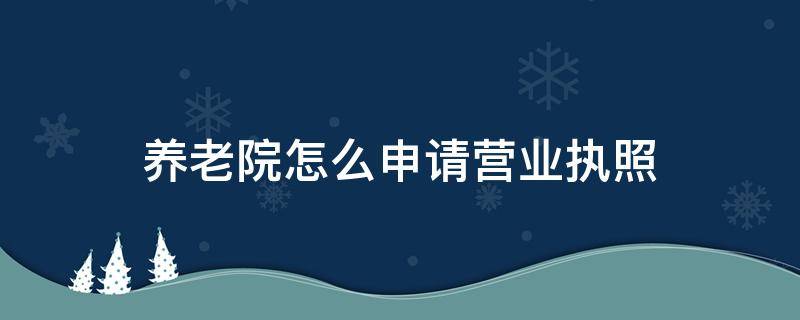 养老院怎么申请营业执照